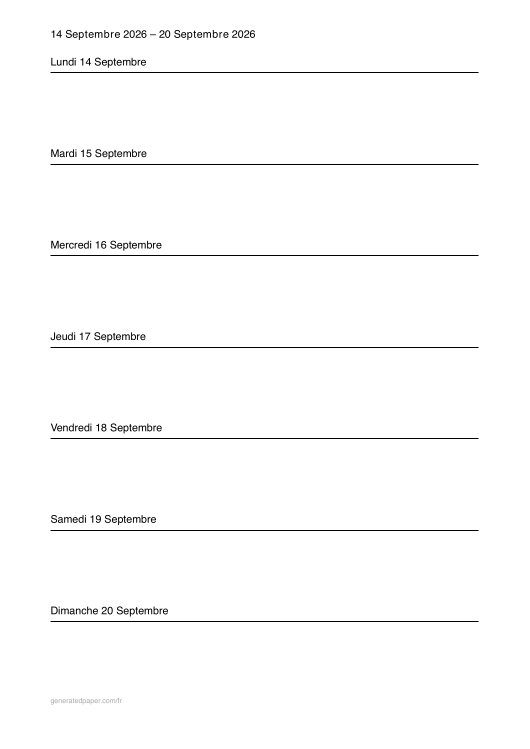 14 Septembre 2026 – 20 Septembre 2026

Lundi 14 Septembre

Mardi 15 Septembre

Mercredi 16 Septembre

Jeudi 17 Septembre

Vendredi 18 Septembre

Samedi 19 Septembre

Dimanche 20 Septembre

generatedpaper.com/fr